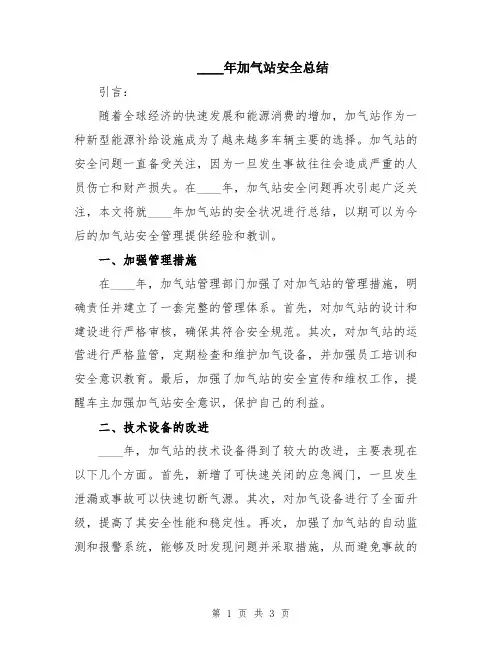 ____年加气站安全总结

引言：

随着全球经济的快速发展和能源消费的增加，加气站作为一种新型能源补给设施成为了越来越多车辆主要的选择。加气站的安全问题一直备受关注，因为一旦发生事故往往会造成严重的人员伤亡和财产损失。在____年，加气站安全问题再次引起广泛关注，本文将就____年加气站的安全状况进行总结，以期可以为今后的加气站安全管理提供经验和教训。

一、加强管理措施

在____年，加气站管理部门加强了对加气站的管理措施，明确责任并建立了一套完整的管理体系。首先，对加气站的设计和建设进行严格审核，确保其符合安全规范。其次，对加气站的运营进行严格监管，定期检查和维护加气设备，并加强员工培训和安全意识教育。最后，加强了加气站的安全宣传和维权工作，提醒车主加强加气站安全意识，保护自己的利益。

二、技术设备的改进

____年，加气站的技术设备得到了较大的改进，主要表现在以下几个方面。首先，新增了可快速关闭的应急阀门，一旦发生泄漏或事故可以快速切断气源。其次，对加气设备进行了全面升级，提高了其安全性能和稳定性。再次，加强了加气站的自动监测和报警系统，能够及时发现问题并采取措施，从而避免事故的

第 1 页 共 3 页